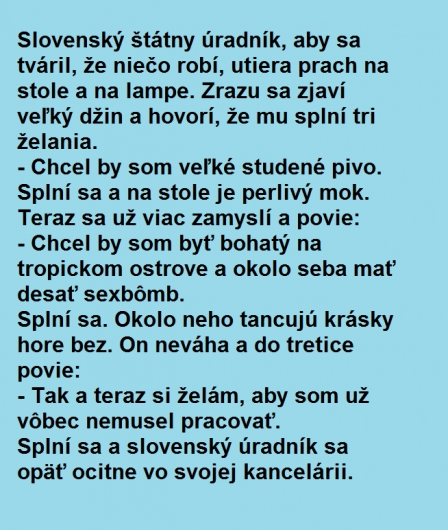 Slovenský štátny úradník, aby sa tváril, že niečo robí, utiera prach na stole a na lampe. Zrazu sa zjaví veľký džin a hovorí, že mu splní tri želania.
- Chcel by som veľké studené pivo.
Splní sa a na stole je perlivý mok.
Teraz sa už viac zamyslí a povie:
- Chcel by som byť bohatý na tropickom ostrove a okolo seba mať desať sexbômb.
Splní sa. Okolo neho tancujú krásky hore bez. On neváha a do tretice povie:
- Tak a teraz si želám, aby som už vôbec nemusel pracovať.
Splní sa a slovenský úradník sa opäť ocitne vo svojej kancelárii.